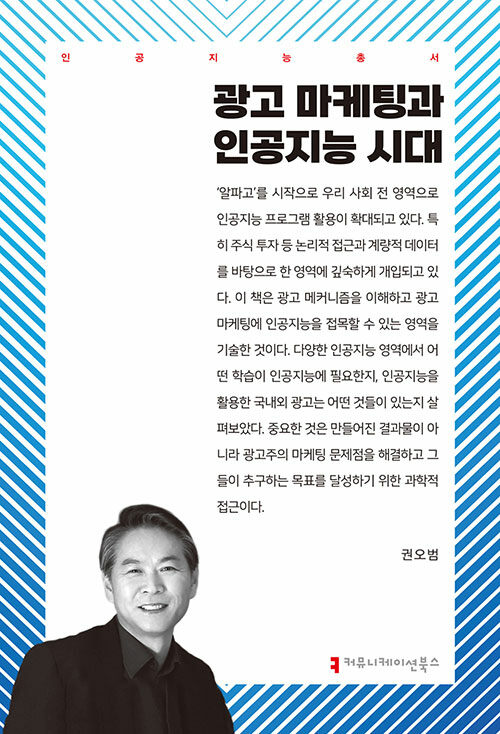 인 공 지 능 총 서

광고 마케팅과 인공지능 시대

'알파고'를 시작으로 우리 사회 전 영역으로 인공지능 프로그램 활용이 확대되고 있다. 특히 주식 투자 등 논리적 접근과 계량적 데이터를 바탕으로 한 영역에 깊숙하게 개입되고 있다. 이 책은 광고 메커니즘을 이해하고 광고 마케팅에 인공지능을 접목할 수 있는 영역을 기술한 것이다. 다양한 인공지능 영역에서 어떤 학습이 인공지능에 필요한지, 인공지능을 활용한 국내외 광고는 어떤 것들이 있는지 살펴보았다. 중요한 것은 만들어진 결과물이 아니라 광고주의 마케팅 문제점을 해결하고 그들이 추구하는 목표를 달성하기 위한 과학적 접근이다.

권오범

커뮤니케이션북스